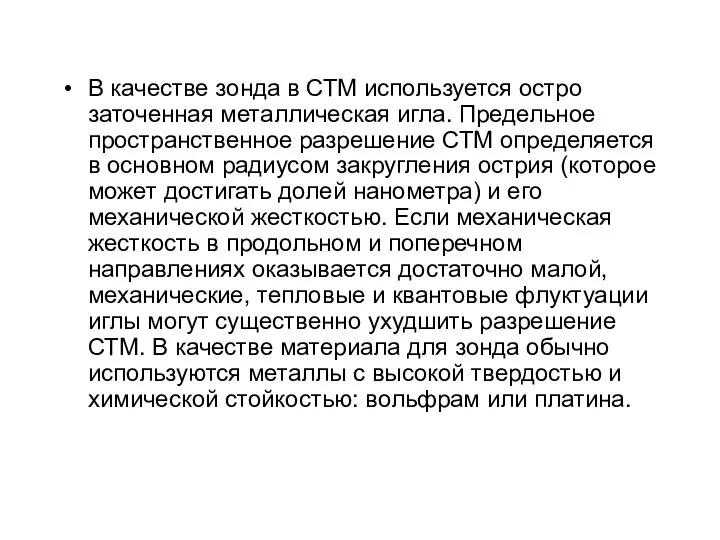 • В качестве зонда в СТМ используется остро заточенная металлическая игла. Предельное пространственное разрешение СТМ определяется в основном радиусом закругления острия (которое может достигать долей нанометра) и его механической жесткостью. Если механическая жесткость в продольном и поперечном направлениях оказывается достаточно малой, механические, тепловые и квантовые флуктуации иглы могут существенно ухудшить разрешение СТМ. В качестве материала для зонда обычно используются металлы с высокой твердостью и химической стойкостью: вольфрам или платина.